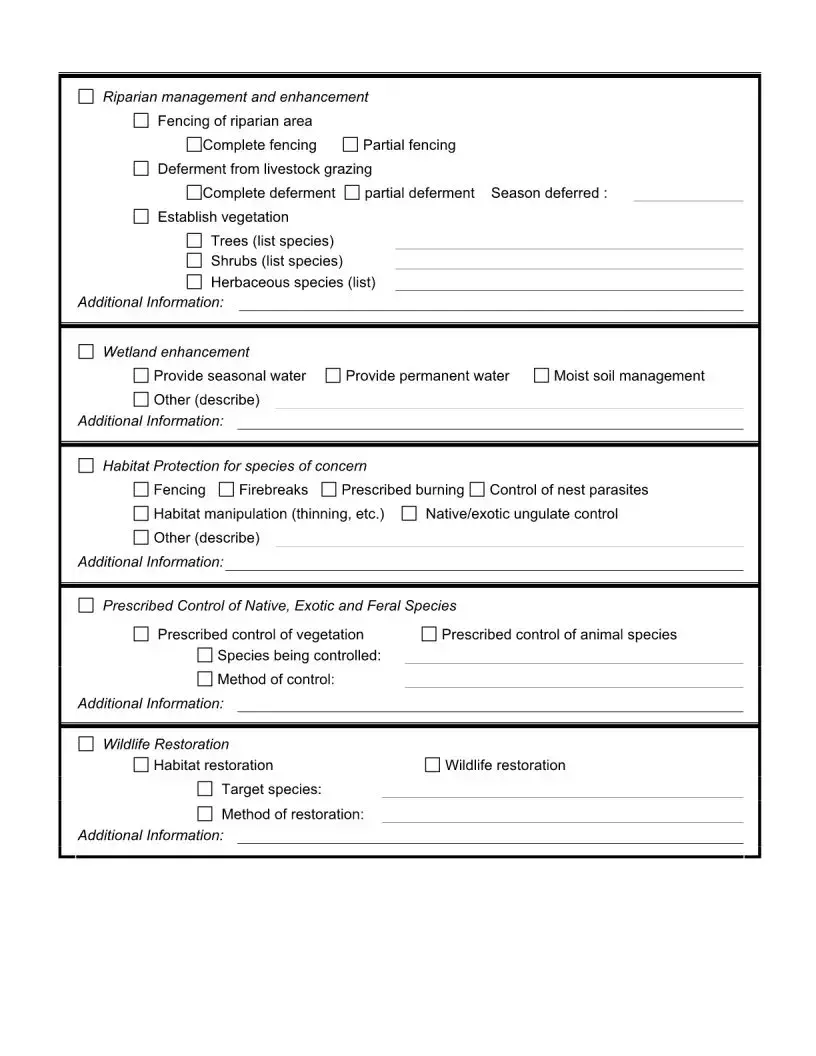 ☐ Riparian management and enhancement
☐ Fencing of riparian area
☐Complete fencing ☐ Partial fencing
☐ Deferment from livestock grazing
☐Complete deferment ☐ partial deferment Season deferred :
☐ Establish vegetation
☐ Trees (list species)
☐ Shrubs (list species)
☐ Herbaceous species (list)
Additional Information:

☐ Wetland enhancement
☐ Provide seasonal water ☐ Provide permanent water ☐ Moist soil management
☐ Other (describe)
Additional Information:

☐ Habitat Protection for species of concern
☐ Fencing ☐ Firebreaks ☐ Prescribed burning ☐ Control of nest parasites
☐ Habitat manipulation (thinning, etc.) ☐ Native/exotic ungulate control
☐ Other (describe)
Additional Information:

☐ Prescribed Control of Native, Exotic and Feral Species
☐ Prescribed control of vegetation ☐ Prescribed control of animal species
☐ Species being controlled:
☐ Method of control:
Additional Information:

☐ Wildlife Restoration
☐ Habitat restoration ☐ Wildlife restoration
☐ Target species:
☐ Method of restoration:
Additional Information: